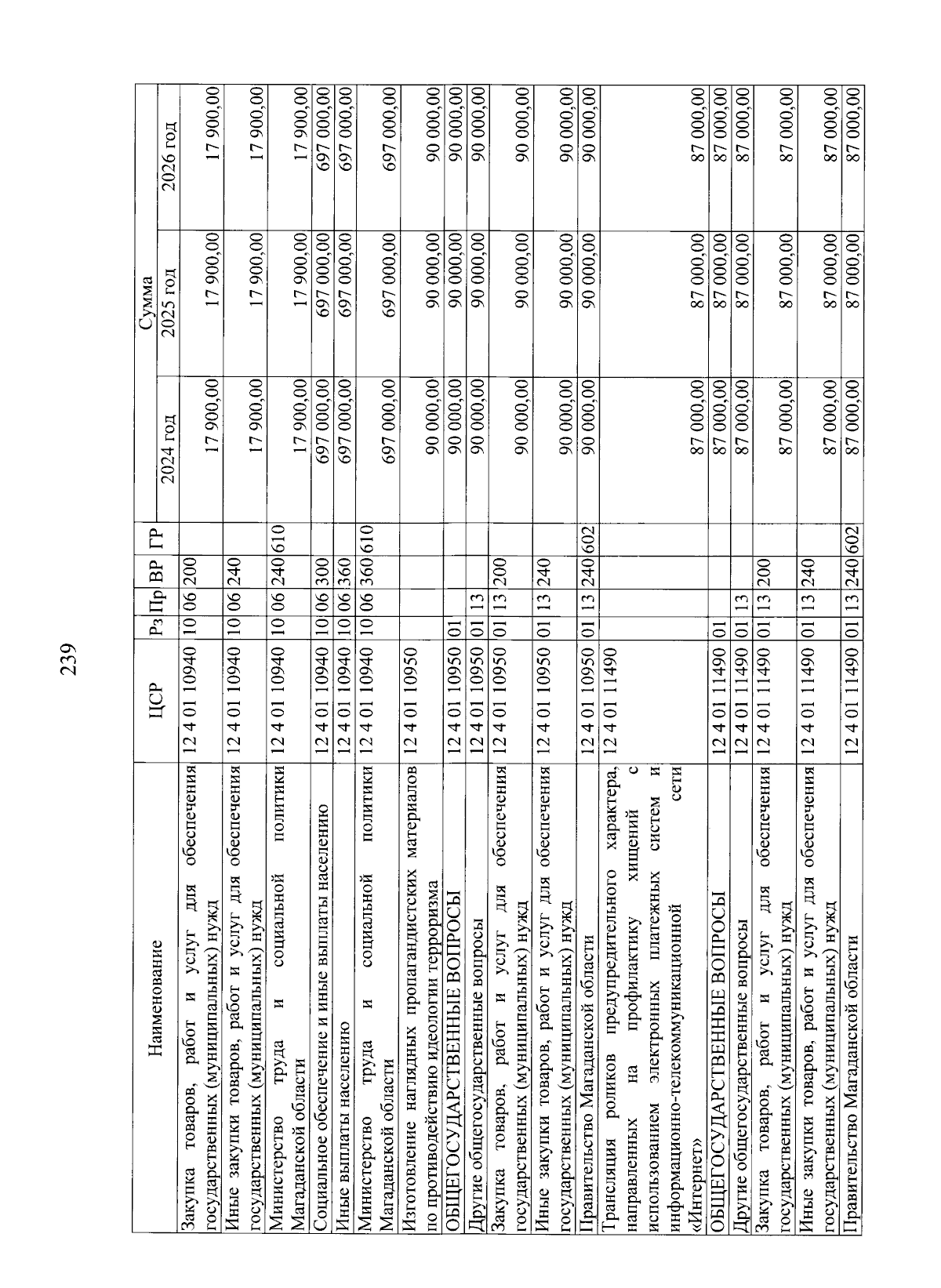 239

| Наименование | ЦСР | Рз | Пр | ВР | ГР | Сумма 2024 год | Сумма 2025 год | Сумма 2026 год |
|---|---|---|---|---|---|---|---|---|
| Закупка товаров, работ и услуг для обеспечения государственных (муниципальных) нужд | 12 4 01 10940 | 10 | 06 | 200 | | 17 900,00 | 17 900,00 | 17 900,00 |
| Иные закупки товаров, работ и услуг для обеспечения государственных (муниципальных) нужд | 12 4 01 10940 | 10 | 06 | 240 | | 17 900,00 | 17 900,00 | 17 900,00 |
| Министерство труда и социальной политики Магаданской области | 12 4 01 10940 | 10 | 06 | 240 | 610 | 17 900,00 | 17 900,00 | 17 900,00 |
| Социальное обеспечение и иные выплаты населению | 12 4 01 10940 | 10 | 06 | 300 | | 697 000,00 | 697 000,00 | 697 000,00 |
| Иные выплаты населению | 12 4 01 10940 | 10 | 06 | 360 | | 697 000,00 | 697 000,00 | 697 000,00 |
| Министерство труда и социальной политики Магаданской области | 12 4 01 10940 | 10 | 06 | 360 | 610 | 697 000,00 | 697 000,00 | 697 000,00 |
| Изготовление наглядных пропагандистских материалов по противодействию идеологии терроризма | 12 4 01 10950 | | | | | 90 000,00 | 90 000,00 | 90 000,00 |
| ОБЩЕГОСУДАРСТВЕННЫЕ ВОПРОСЫ | 12 4 01 10950 | 01 | | | | 90 000,00 | 90 000,00 | 90 000,00 |
| Другие общегосударственные вопросы | 12 4 01 10950 | 01 | 13 | | | 90 000,00 | 90 000,00 | 90 000,00 |
| Закупка товаров, работ и услуг для обеспечения государственных (муниципальных) нужд | 12 4 01 10950 | 01 | 13 | 200 | | 90 000,00 | 90 000,00 | 90 000,00 |
| Иные закупки товаров, работ и услуг для обеспечения государственных (муниципальных) нужд | 12 4 01 10950 | 01 | 13 | 240 | | 90 000,00 | 90 000,00 | 90 000,00 |
| Правительство Магаданской области | 12 4 01 10950 | 01 | 13 | 240 | 602 | 90 000,00 | 90 000,00 | 90 000,00 |
| Трансляция роликов предупредительного характера, направленных на профилактику хищений с использованием электронных платежных систем и информационно-телекоммуникационной сети «Интернет» | 12 4 01 11490 | | | | | 87 000,00 | 87 000,00 | 87 000,00 |
| ОБЩЕГОСУДАРСТВЕННЫЕ ВОПРОСЫ | 12 4 01 11490 | 01 | | | | 87 000,00 | 87 000,00 | 87 000,00 |
| Другие общегосударственные вопросы | 12 4 01 11490 | 01 | 13 | | | 87 000,00 | 87 000,00 | 87 000,00 |
| Закупка товаров, работ и услуг для обеспечения государственных (муниципальных) нужд | 12 4 01 11490 | 01 | 13 | 200 | | 87 000,00 | 87 000,00 | 87 000,00 |
| Иные закупки товаров, работ и услуг для обеспечения государственных (муниципальных) нужд | 12 4 01 11490 | 01 | 13 | 240 | | 87 000,00 | 87 000,00 | 87 000,00 |
| Правительство Магаданской области | 12 4 01 11490 | 01 | 13 | 240 | 602 | 87 000,00 | 87 000,00 | 87 000,00 |